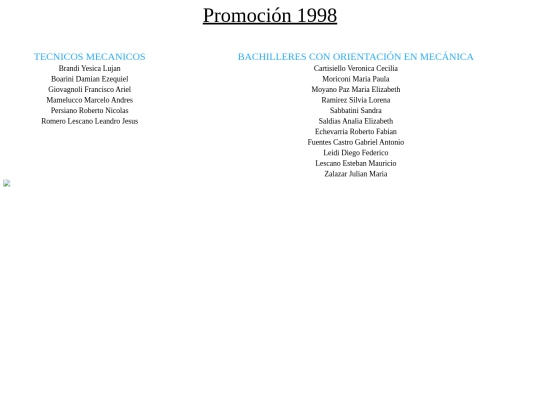 Promoción 1998

TECNICOS MECANICOS
Brandi Yesica Lujan
Boarini Damian Ezequiel
Giovagnoli Francisco Ariel
Mamelucco Marcelo Andres
Persiano Roberto Nicolas
Romero Lescano Leandro Jesus

BACHILLERES CON ORIENTACIÓN EN MECÁNICA
Cartisiello Veronica Cecilia
Moriconi Maria Paula
Moyano Paz Maria Elizabeth
Ramirez Silvia Lorena
Sabbatini Sandra
Saldias Analia Elizabeth
Echevarria Roberto Fabian
Fuentes Castro Gabriel Antonio
Leidi Diego Federico
Lescano Esteban Mauricio
Zalazar Julian Maria